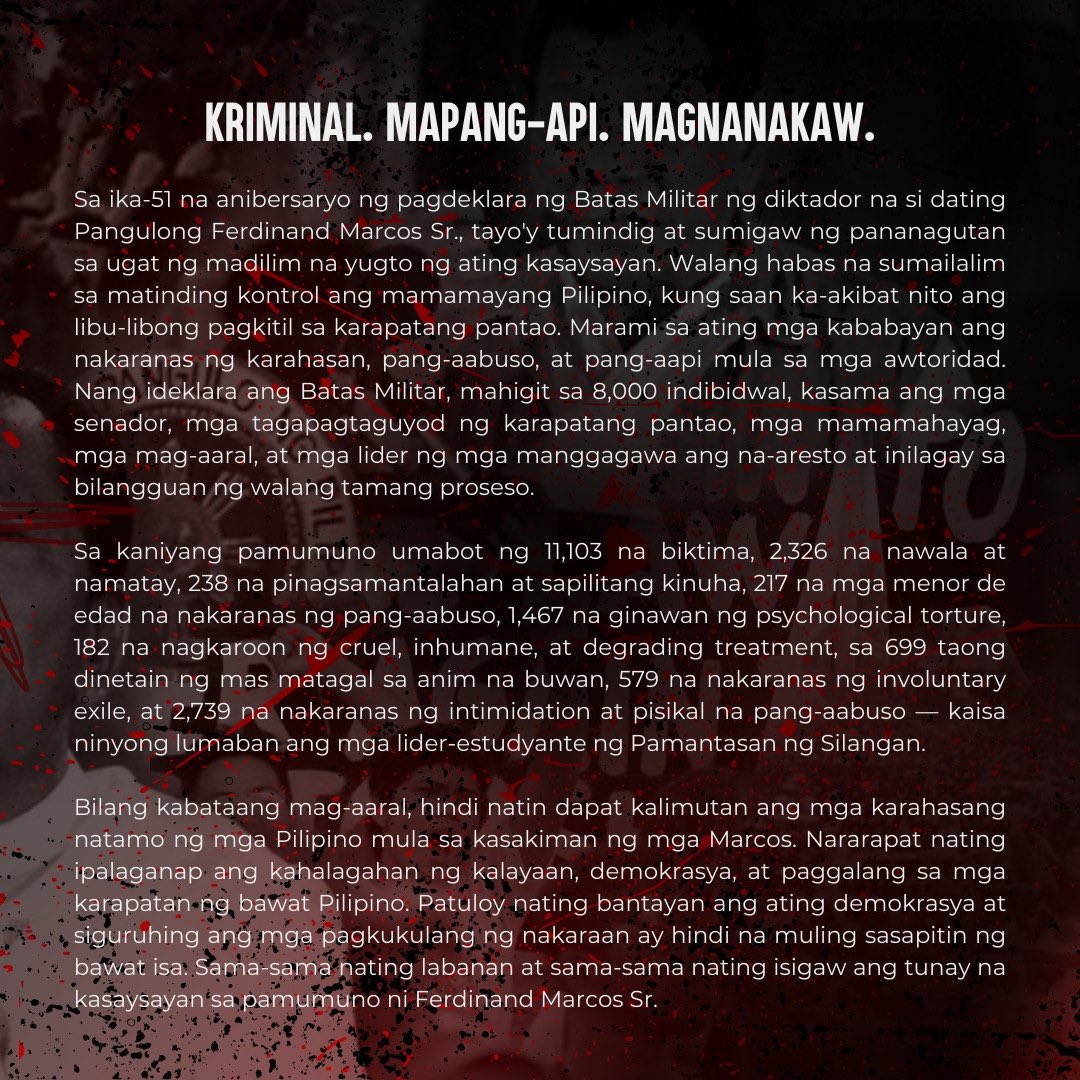 KRIMINAL. MAPANG-API. MAGNANAKAW.

Sa ika-51 na anibersaryo ng pagdeklara ng Batas Militar ng diktador na si dating Pangulong Ferdinand Marcos Sr., tayo'y tumindig at sumigaw ng pananagutan sa ugat ng madilim na yugto ng ating kasaysayan. Walang habas na sumailalim sa matinding kontrol ang mamamayang Pilipino, kung saan ka-akibat nito ang libu-libong pagkitil sa karapatang pantao. Marami sa ating mga kababayan ang nakaranas ng karahasan, pang-aabuso, at pang-aapi mula sa mga awtoridad. Nang ideklara ang Batas Militar, mahigit sa 8,000 indibidwal, kasama ang mga senador, mga tagapagtaguyod ng karapatang pantao, mga mamamahayag, mga mag-aaral, at mga lider ng mga manggagawa ang na-aresto at inilagay sa bilangguan ng walang tamang proseso.

Sa kaniyang pamumuno umabot ng 11,103 na biktima, 2,326 na nawala at namatay, 238 na pinagsamantalahan at sapilitang kinuha, 217 na mga menor de edad na nakaranas ng pang-aabuso, 1,467 na ginawan ng psychological torture, 182 na nagkaroon ng cruel, inhumane, at degrading treatment, sa 699 taong dinetain ng mas matagal sa anim na buwan, 579 na nakaranas ng involuntary exile, at 2,739 na nakaranas ng intimidation at pisikal na pang-aabuso — kaisa ninyong lumaban ang mga lider-estudyante ng Pamantasan ng Silangan.

Bilang kabataang mag-aaral, hindi natin dapat kalimutan ang mga karahasang natamo ng mga Pilipino mula sa kasakiman ng mga Marcos. Nararapat nating ipalaganap ang kahalagahan ng kalayaan, demokrasya, at paggalang sa mga karapatan ng bawat Pilipino. Patuloy nating bantayan ang ating demokrasya at siguruhing ang mga pagkukulang ng nakaraan ay hindi na muling sasapitin ng bawat isa. Sama-sama nating labanan at sama-sama nating isigaw ang tunay na kasaysayan sa pamumuno ni Ferdinand Marcos Sr.